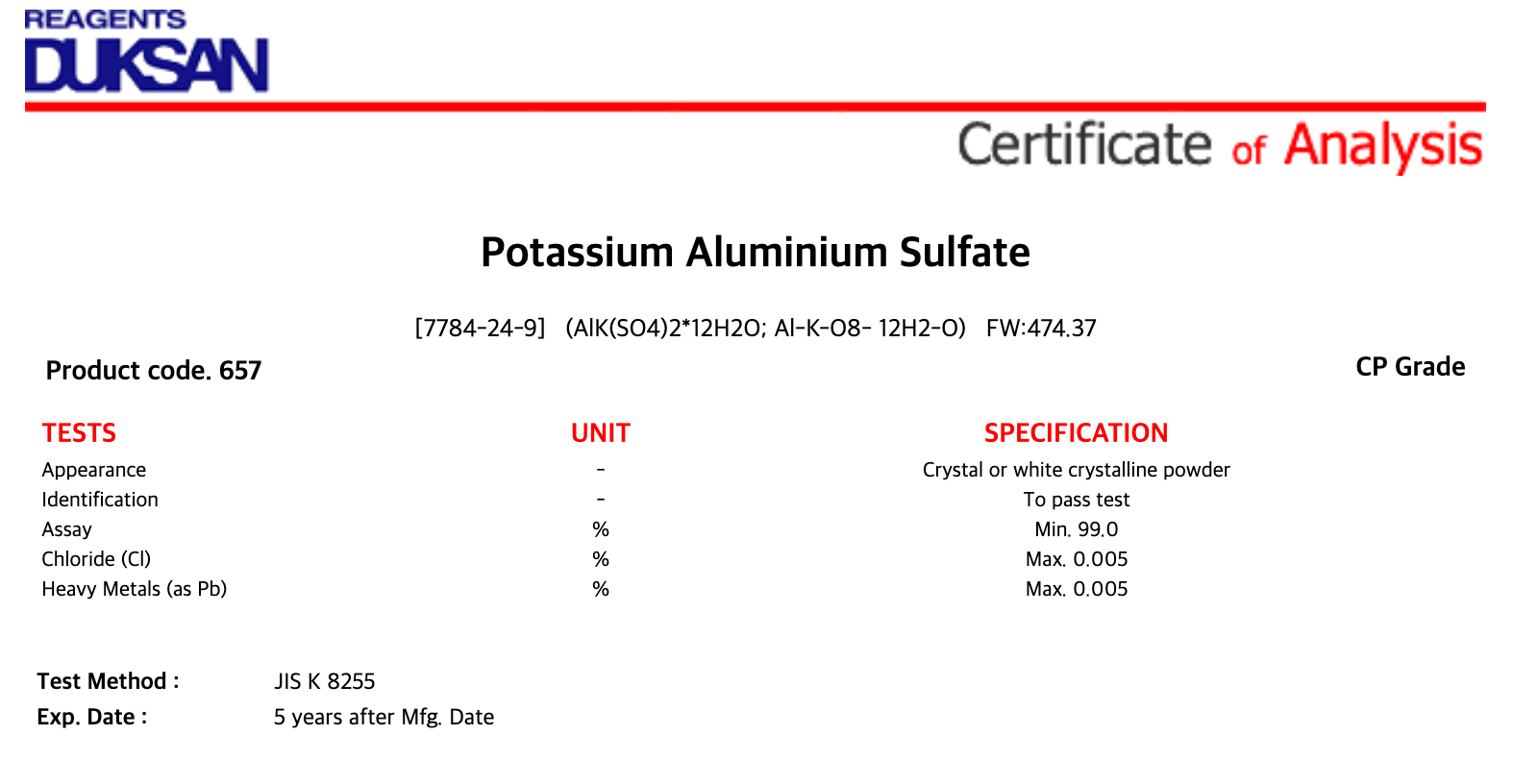 REAGENTS
DUKSAN

Certificate of Analysis

Potassium Aluminium Sulfate

[7784-24-9] (AlK(SO4)2*12H2O; Al-K-O8- 12H2-O) FW:474.37

Product code. 657

CP Grade

| TESTS | UNIT | SPECIFICATION |
|---|---|---|
| Appearance | - | Crystal or white crystalline powder |
| Identification | - | To pass test |
| Assay | % | Min. 99.0 |
| Chloride (Cl) | % | Max. 0.005 |
| Heavy Metals (as Pb) | % | Max. 0.005 |

Test Method : JIS K 8255
Exp. Date : 5 years after Mfg. Date